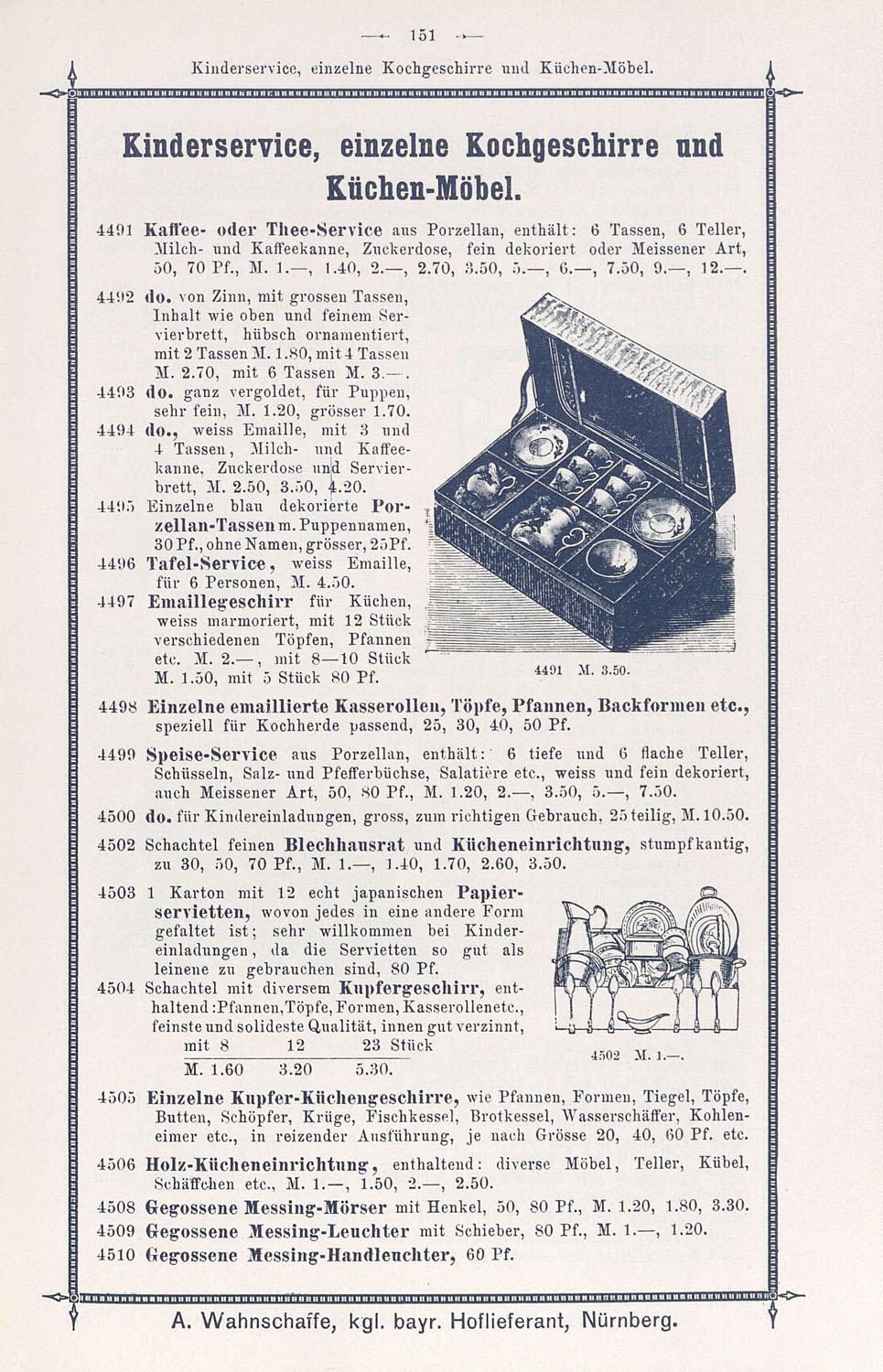 151

Kinderservice, einzelne Kochgeschirre und Küchen-Möbel.

Kinderservice, einzelne Kochgeschirre und Küchen-Möbel.

4491 Kaffee- oder Thee-Service aus Porzellan, enthält: 6 Tassen, 6 Teller, Milch- und Kaffeekanne, Zuckerdose, fein dekoriert oder Meissener Art, 50, 70 Pf., M. 1.—, 1.40, 2.—, 2.70, 3.50, 5.—, 6.—, 7.50, 9.—, 12.—.

4492 do. von Zinn, mit grossen Tassen, Inhalt wie oben und feinem Servierbrett, hübsch ornamentiert, mit 2 Tassen M. 1.80, mit 4 Tassen M. 2.70, mit 6 Tassen M. 3.—.

4493 do. ganz vergoldet, für Puppen, sehr fein, M. 1.20, grösser 1.70.

4494 do., weiss Emaille, mit 3 und 4 Tassen, Milch- und Kaffeekanne, Zuckerdose und Servierbrett, M. 2.50, 3.50, 4.20.

4495 Einzelne blau dekorierte Porzellan-Tassen m. Puppennamen, 30 Pf., ohne Namen, grösser, 25 Pf.

4496 Tafel-Service, weiss Emaille, für 6 Personen, M. 4.50.

4497 Emaillegeschirr für Küchen, weiss marmoriert, mit 12 Stück verschiedenen Töpfen, Pfannen etc. M. 2.—, mit 8—10 Stück M. 1.50, mit 5 Stück 80 Pf.

4491 M. 3.50.

4498 Einzelne emaillierte Kasserollen, Töpfe, Pfannen, Backformen etc., speziell für Kochherde passend, 25, 30, 40, 50 Pf.

4499 Speise-Service aus Porzellan, enthält: 6 tiefe und 6 flache Teller, Schüsseln, Salz- und Pfefferbüchse, Salatière etc., weiss und fein dekoriert, auch Meissener Art, 50, 80 Pf., M. 1.20, 2.—, 3.50, 5.—, 7.50.

4500 do. für Kindereinladungen, gross, zum richtigen Gebrauch, 25 teilig, M. 10.50.

4502 Schachtel feinen Blechhausrat und Kücheneinrichtung, stumpfkantig, zu 30, 50, 70 Pf., M. 1.—, 1.40, 1.70, 2.60, 3.50.

4503 1 Karton mit 12 echt japanischen Papierservietten, wovon jedes in eine andere Form gefaltet ist; sehr willkommen bei Kindereinladungen, da die Servietten so gut als leinene zu gebrauchen sind, 80 Pf.

4504 Schachtel mit diversem Kupfergeschirr, enthaltend: Pfannen, Töpfe, Formen, Kasserollen etc., feinste und solideste Qualität, innen gut verzinnt,

| mit 8 | 12 | 23 Stück |
|---|---|---|
| M. 1.60 | 3.20 | 5.30. |

4502 M. 1.—.

4505 Einzelne Kupfer-Küchengeschirre, wie Pfannen, Formen, Tiegel, Töpfe, Butten, Schöpfer, Krüge, Fischkessel, Brotkessel, Wasserschäffer, Kohleneimer etc., in reizender Ausführung, je nach Grösse 20, 40, 60 Pf. etc.

4506 Holz-Kücheneinrichtung, enthaltend: diverse Möbel, Teller, Kübel, Schäffchen etc., M. 1.—, 1.50, 2.—, 2.50.

4508 Gegossene Messing-Mörser mit Henkel, 50, 80 Pf., M. 1.20, 1.80, 3.30.

4509 Gegossene Messing-Leuchter mit Schieber, 80 Pf., M. 1.—, 1.20.

4510 Gegossene Messing-Handleuchter, 60 Pf.

A. Wahnschaffe, kgl. bayr. Hoflieferant, Nürnberg.